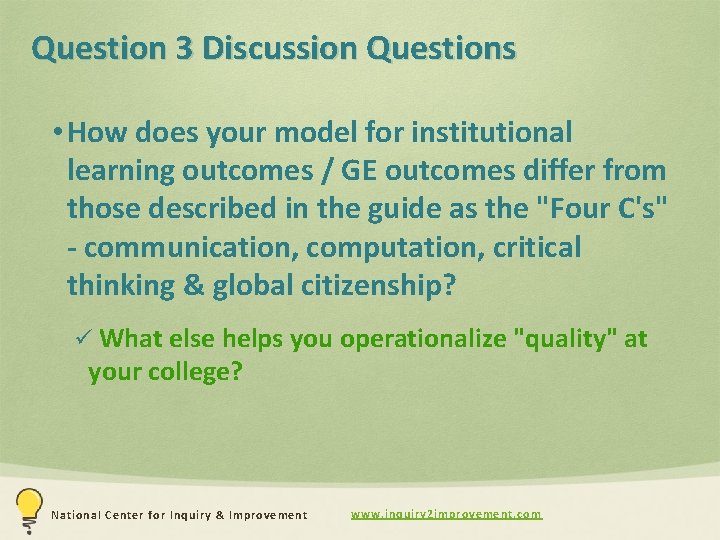 Question 3 Discussion Questions

• How does your model for institutional learning outcomes / GE outcomes differ from those described in the guide as the "Four C's" - communication, computation, critical thinking & global citizenship?

✓ What else helps you operationalize "quality" at your college?

National Center for Inquiry & Improvement

www.inquiry2improvement.com